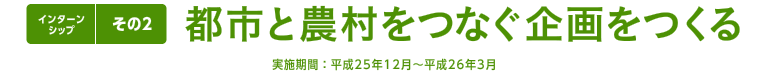 インターンシップ

その2

都市と農村をつなぐ企画をつくる

実施期間：平成25年12月～平成26年3月